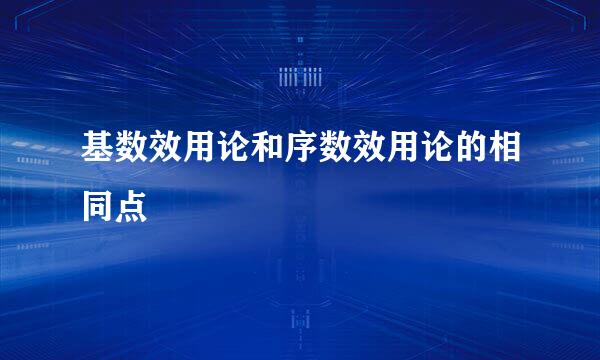 基数效用论和序数效用论的相同点